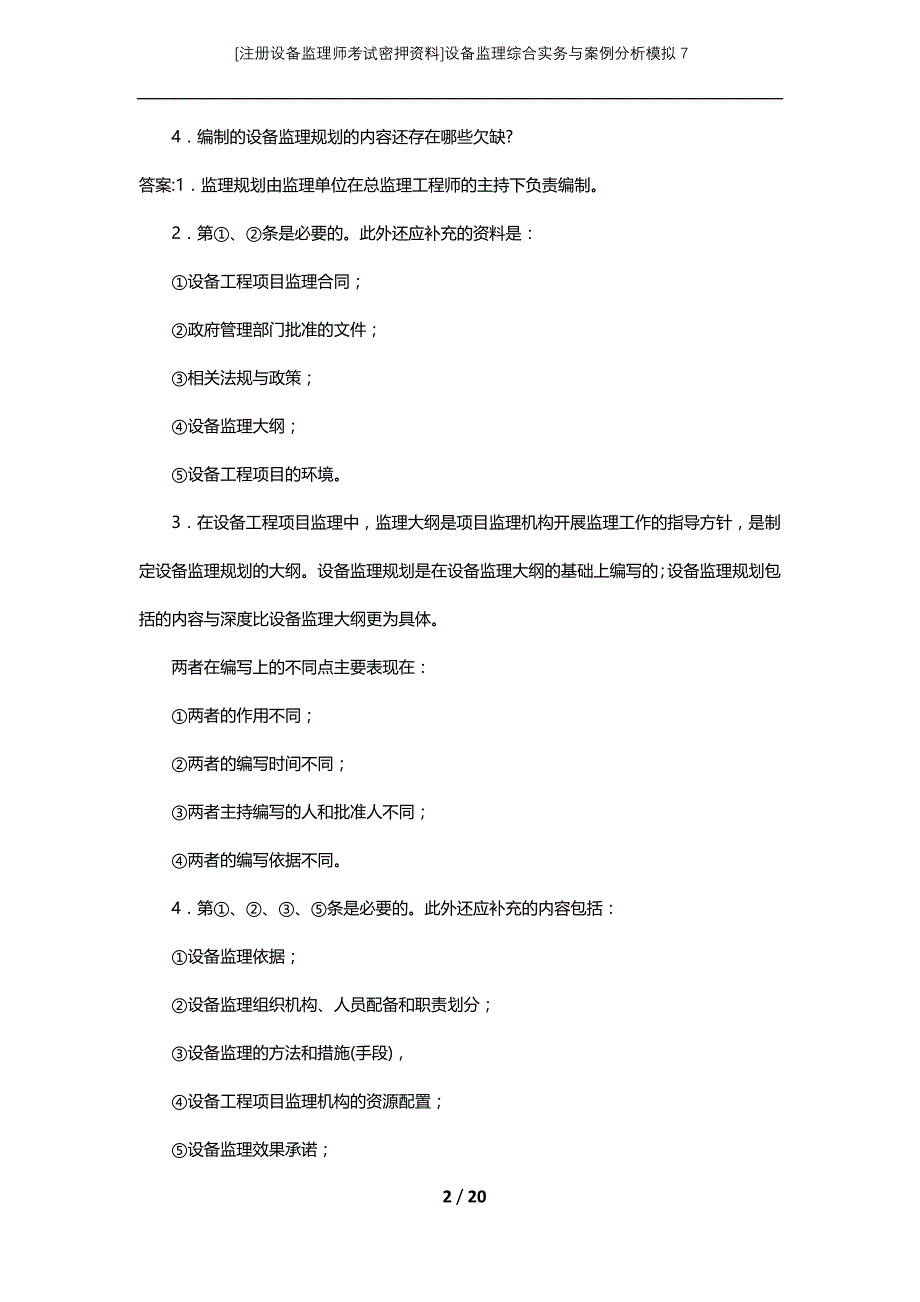 [注册设备监理师考试密押资料]设备监理综合实务与案例分析模拟 7

4．编制的设备监理规划的内容还存在哪些欠缺?

答案:1．监理规划由监理单位在总监理工程师的主持下负责编制。

2．第①、②条是必要的。此外还应补充的资料是：

①设备工程项目监理合同；

②政府管理部门批准的文件；

③相关法规与政策；

④设备监理大纲；

⑤设备工程项目的环境。

3．在设备工程项目监理中，监理大纲是项目监理机构开展监理工作的指导方针，是制定设备监理规划的大纲。设备监理规划是在设备监理大纲的基础上编写的;设备监理规划包括的内容与深度比设备监理大纲更为具体。

两者在编写上的不同点主要表现在：

①两者的作用不同；

②两者的编写时间不同；

③两者主持编写的人和批准人不同；

④两者的编写依据不同。

4．第①、②、③、⑤条是必要的。此外还应补充的内容包括：

①设备监理依据；

②设备监理组织机构、人员配备和职责划分；

③设备监理的方法和措施(手段)，

④设备工程项目监理机构的资源配置；

⑤设备监理效果承诺；

2 / 20